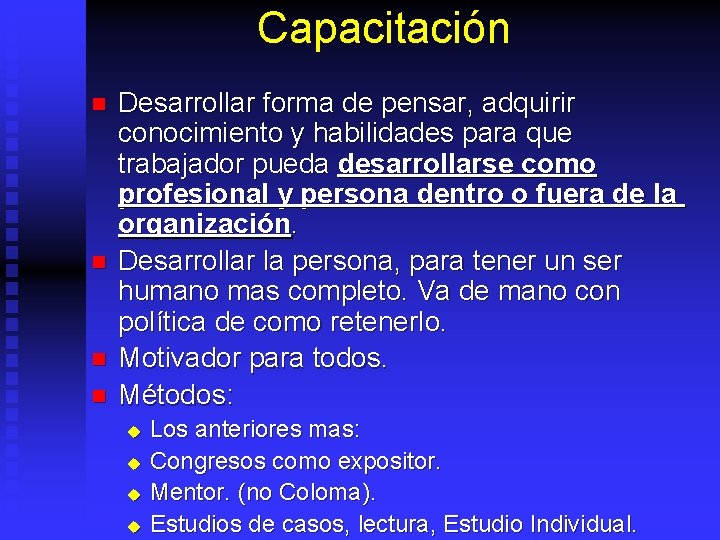 Capacitación

Desarrollar forma de pensar, adquirir conocimiento y habilidades para que trabajador pueda desarrollarse como profesional y persona dentro o fuera de la organización.

Desarrollar la persona, para tener un ser humano mas completo. Va de mano con política de como retenerlo.

Motivador para todos.

Métodos:

Los anteriores mas:

Congresos como expositor.

Mentor. (no Coloma).

Estudios de casos, lectura, Estudio Individual.